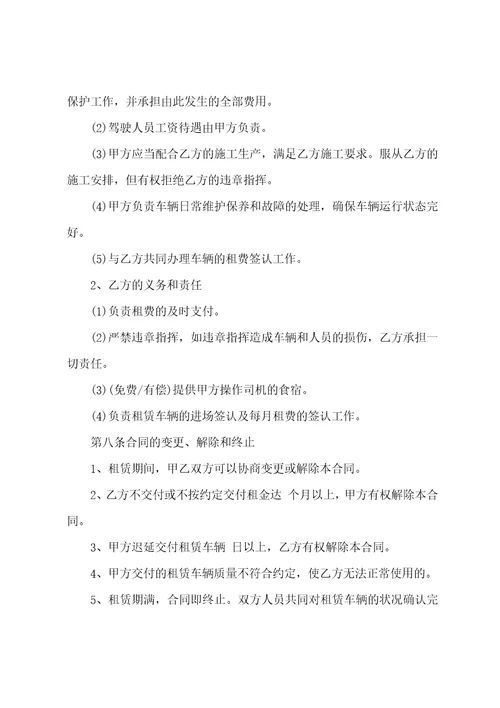 保护工作，并承担由此发生的全部费用。

(2)驾驶人员工资待遇由甲方负责。

(3)甲方应当配合乙方的施工生产，满足乙方施工要求。服从乙方的施工安排，但有权拒绝乙方的违章指挥。

(4)甲方负责车辆日常维护保养和故障的处理，确保车辆运行状态完好。

(5)与乙方共同办理车辆的租费签认工作。

2、乙方的义务和责任

(1)负责租费的及时支付。

(2)严禁违章指挥，如违章指挥造成车辆和人员的损伤，乙方承担一切责任。

(3)(免费/有偿)提供甲方操作司机的食宿。

(4)负责租赁车辆的进场签认及每月租费的签认工作。

第八条合同的变更、解除和终止

1、租赁期间，甲乙双方可以协商变更或解除本合同。

2、乙方不交付或不按约定交付租金达 个月以上，甲方有权解除本合同。

3、甲方迟延交付租赁车辆 日以上，乙方有权解除本合同。

4、甲方交付的租赁车辆质量不符合约定，使乙方无法正常使用的。

5、租赁期满，合同即终止。双方人员共同对租赁车辆的状况确认完